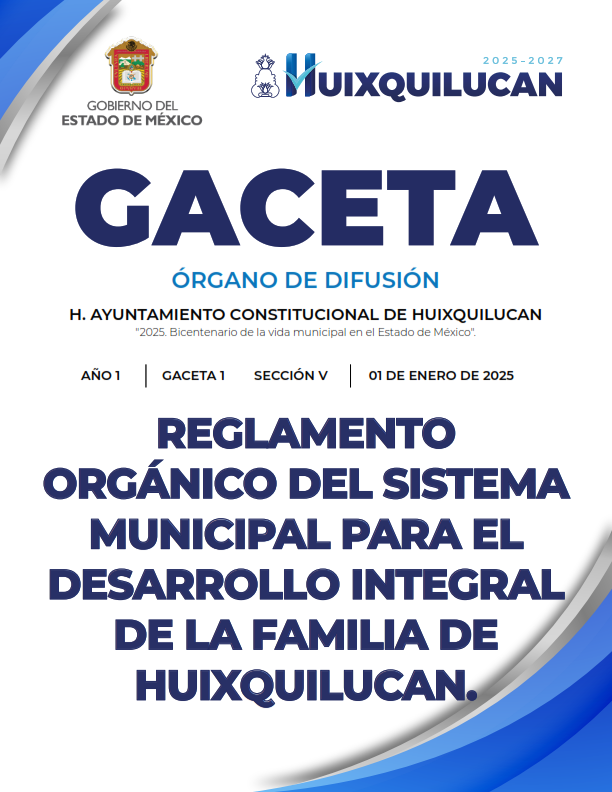 GOBIERNO DEL
ESTADO DE MÉXICO

2025-2027
HUIXQUILUCAN

GACETA

ÓRGANO DE DIFUSIÓN

H. AYUNTAMIENTO CONSTITUCIONAL DE HUIXQUILUCAN
"2025. Bicentenario de la vida municipal en el Estado de México".

AÑO 1 | GACETA 1 SECCIÓN V | 01 DE ENERO DE 2025

REGLAMENTO ORGÁNICO DEL SISTEMA MUNICIPAL PARA EL DESARROLLO INTEGRAL DE LA FAMILIA DE HUIXQUILUCAN.